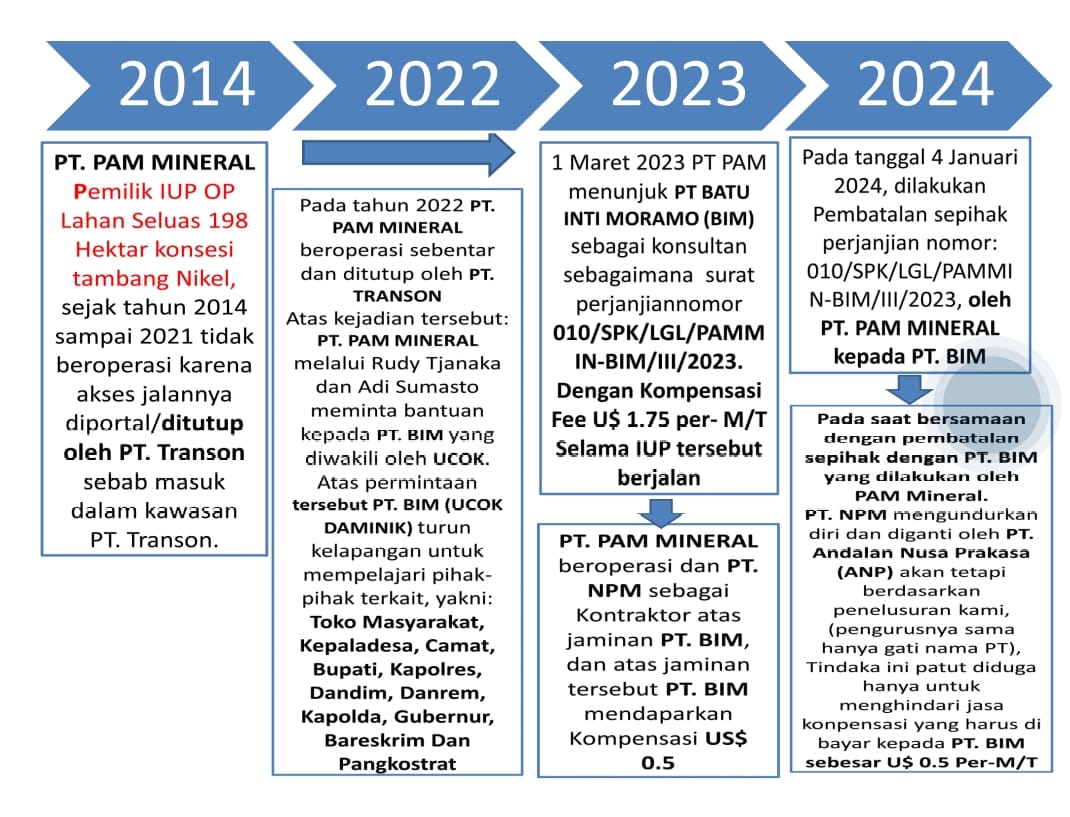 2014

2022

2023

2024

PT. PAM MINERAL Pemilik IUP OP Lahan Seluas 198 Hektar konsesi tambang Nikel, sejak tahun 2014 sampai 2021 tidak beroperasi karena akses jalannya diportal/ditutup oleh PT. Transon sebab masuk dalam kawasan PT. Transon.

Pada tahun 2022 PT. PAM MINERAL beroperasi sebentar dan ditutup oleh PT. TRANSON
Atas kejadian tersebut: PT. PAM MINERAL melalui Rudy Tjanaka dan Adi Sumasto meminta bantuan kepada PT. BIM yang diwakili oleh UCOK. Atas permintaan tersebut PT. BIM (UCOK DAMINIK) turun kelapangan untuk mempelajari pihak-pihak terkait, yakni: Toko Masyarakat, Kepaladesa, Camat, Bupati, Kapolres, Dandim, Danrem, Kapolda, Gubernur, Bareskrim Dan Pangkostrat

1 Maret 2023 PT PAM menunjuk PT BATU INTI MORAMO (BIM) sebagai konsultan sebagaimana surat perjanjiannomor 010/SPK/LGL/PAMMIN-BIM/III/2023. Dengan Kompensasi Fee U$ 1.75 per- M/T Selama IUP tersebut berjalan

PT. PAM MINERAL beroperasi dan PT. NPM sebagai Kontraktor atas jaminan PT. BIM, dan atas jaminan tersebut PT. BIM mendaparkan Kompensasi US$ 0.5

Pada tanggal 4 Januari 2024, dilakukan Pembatalan sepihak perjanjian nomor: 010/SPK/LGL/PAMMIN-BIM/III/2023, oleh PT. PAM MINERAL kepada PT. BIM

Pada saat bersamaan dengan pembatalan sepihak dengan PT. BIM yang dilakukan oleh PAM Mineral.
PT. NPM mengundurkan diri dan diganti oleh PT. Andalan Nusa Prakasa (ANP) akan tetapi berdasarkan penelusuran kami, (pengurusnya sama hanya gati nama PT), Tindaka ini patut diduga hanya untuk menghindari jasa konpensasi yang harus di bayar kepada PT. BIM sebesar U$ 0.5 Per-M/T